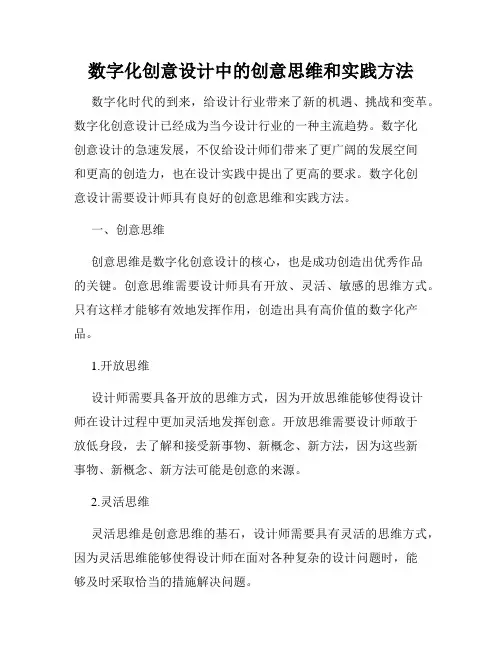 数字化创意设计中的创意思维和实践方法

数字化时代的到来，给设计行业带来了新的机遇、挑战和变革。数字化创意设计已经成为当今设计行业的一种主流趋势。数字化创意设计的急速发展，不仅给设计师们带来了更广阔的发展空间和更高的创造力，也在设计实践中提出了更高的要求。数字化创意设计需要设计师具有良好的创意思维和实践方法。

一、创意思维

创意思维是数字化创意设计的核心，也是成功创造出优秀作品的关键。创意思维需要设计师具有开放、灵活、敏感的思维方式。只有这样才能够有效地发挥作用，创造出具有高价值的数字化产品。

1.开放思维

设计师需要具备开放的思维方式，因为开放思维能够使得设计师在设计过程中更加灵活地发挥创意。开放思维需要设计师敢于放低身段，去了解和接受新事物、新概念、新方法，因为这些新事物、新概念、新方法可能是创意的来源。

2.灵活思维

灵活思维是创意思维的基石，设计师需要具有灵活的思维方式，因为灵活思维能够使得设计师在面对各种复杂的设计问题时，能够及时采取恰当的措施解决问题。